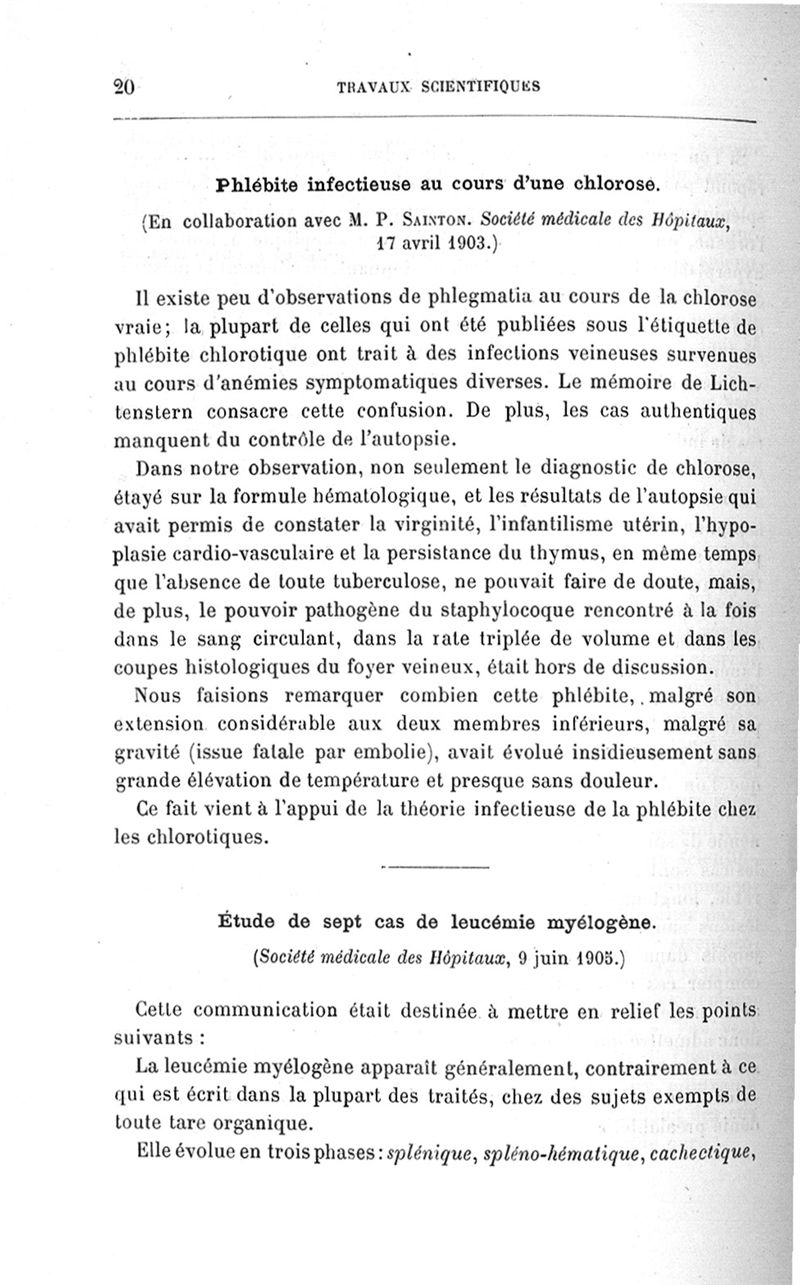 20 TRAVAUX SCIENTIFIQUES

Phlébite infectieuse au cours d'une chlorose.

(En collaboration avec M. P. Sainton. Société médicale des Hôpitaux, 17 avril 1903.)

Il existe peu d'observations de phlegmatia au cours de la chlorose vraie; la plupart de celles qui ont été publiées sous l'étiquette de phlébite chlorotique ont trait à des infections veineuses survenues au cours d'anémies symptomatiques diverses. Le mémoire de Lichtenstern consacre cette confusion. De plus, les cas authentiques manquent du contrôle de l'autopsie.

Dans notre observation, non seulement le diagnostic de chlorose, étayé sur la formule hématologique, et les résultats de l'autopsie qui avait permis de constater la virginité, l'infantilisme utérin, l'hypoplasie cardio-vasculaire et la persistance du thymus, en même temps que l'absence de toute tuberculose, ne pouvait faire de doute, mais, de plus, le pouvoir pathogène du staphylocoque rencontré à la fois dans le sang circulant, dans la rate triplée de volume et dans les coupes histologiques du foyer veineux, était hors de discussion.

Nous faisions remarquer combien cette phlébite, malgré son extension considérable aux deux membres inférieurs, malgré sa gravité (issue fatale par embolie), avait évolué insidieusement sans grande élévation de température et presque sans douleur.

Ce fait vient à l'appui de la théorie infectieuse de la phlébite chez les chlorotiques.

Étude de sept cas de leucémie myélogène.

(Société médicale des Hôpitaux, 9 juin 1905.)

Cette communication était destinée à mettre en relief les points suivants :

La leucémie myélogène apparaît généralement, contrairement à ce qui est écrit dans la plupart des traités, chez des sujets exempts de toute tare organique.

Elle évolue en trois phases : splénique, spléno-hématique, cachectique,